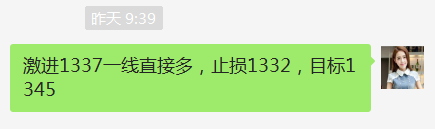 昨天 9:39

激进1337一线直接多，止损1332，目标1345